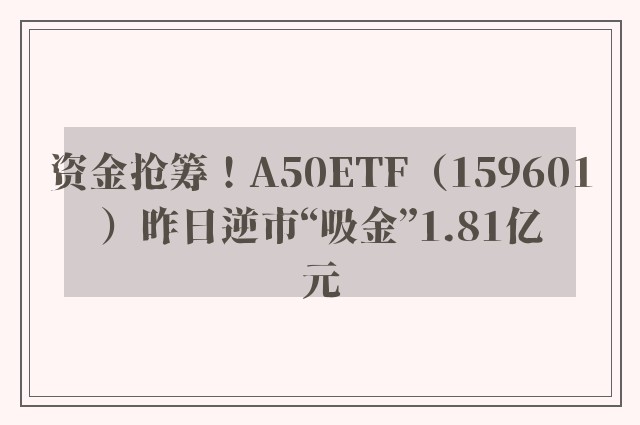 资金抢筹！A50ETF（159601）昨日逆市“吸金”1.81亿元